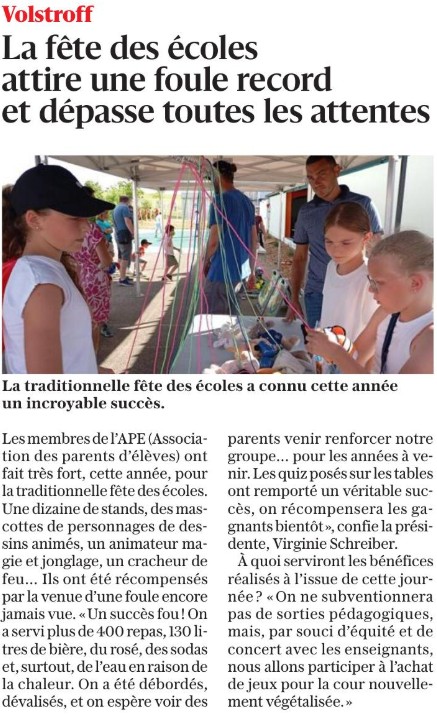 Volstroff

La fête des écoles attire une foule record et dépasse toutes les attentes

La traditionnelle fête des écoles a connu cette année un incroyable succès.

Les membres de l'APE (Association des parents d'élèves) ont fait très fort, cette année, pour la traditionnelle fête des écoles. Une dizaine de stands, des mascottes de personnages de dessins animés, un animateur magie et jonglage, un cracheur de feu… Ils ont été récompensés par la venue d'une foule encore jamais vue. « Un succès fou ! On a servi plus de 400 repas, 130 litres de bière, du rosé, des sodas et, surtout, de l'eau en raison de la chaleur. On a été débordés, dévalisés, et on espère voir des parents venir renforcer notre groupe… pour les années à venir. Les quiz posés sur les tables ont remporté un véritable succès, on récompensera les gagnants bientôt », confie la présidente, Virginie Schreiber.

À quoi serviront les bénéfices réalisés à l'issue de cette journée ? « On ne subventionnera pas de sorties pédagogiques, mais, par souci d'équité et de concert avec les enseignants, nous allons participer à l'achat de jeux pour la cour nouvellement végétalisée. »